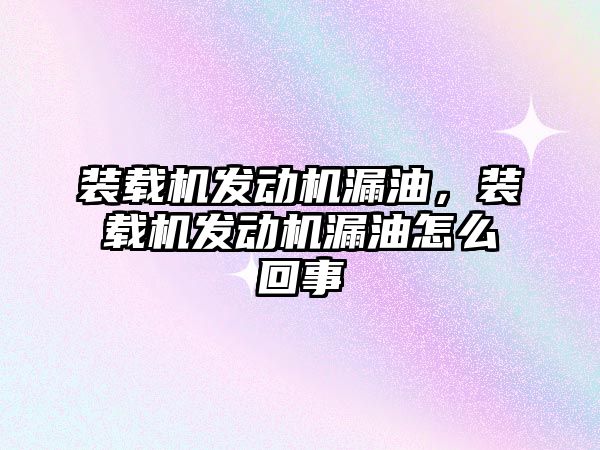 装载机发动机漏油，装载机发动机漏油怎么回事